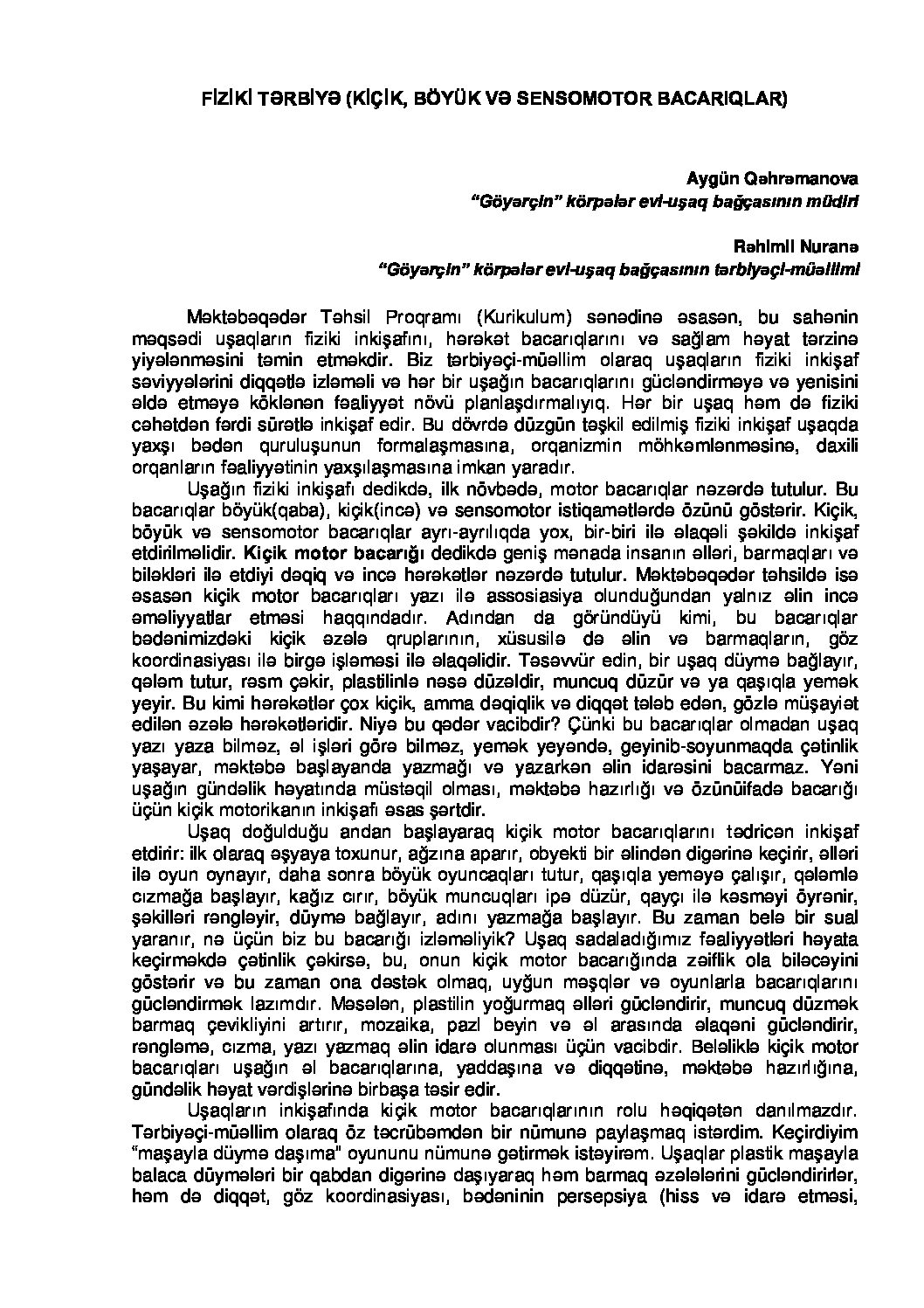 FİZİKİ TƏRBİYƏ (KİÇİK, BÖYÜK VƏ SENSOMOTOR BACARIQLAR)

Aygün Qəhrəmanova
"Göyərçin" körpələr evi-uşaq bağçasının müdiri

Rəhimli Nuranə
"Göyərçin" körpələr evi-uşaq bağçasının tərbiyəçi-müəllimi

Məktəbəqədər Təhsil Proqramı (Kurikulum) sənədinə əsasən, bu sahənin məqsədi uşaqların fiziki inkişafını, hərəkət bacarıqlarını və sağlam həyat tərzinə yiyələnməsini təmin etməkdir. Biz tərbiyəçi-müəllim olaraq uşaqların fiziki inkişaf səviyyələrini diqqətlə izləməli və hər bir uşağın bacarıqlarını gücləndirməyə və yenisini əldə etməyə köklənən fəaliyyət növü planlaşdırmalıyıq. Hər bir uşaq həm də fiziki cəhətdən fərdi sürətlə inkişaf edir. Bu dövrdə düzgün təşkil edilmiş fiziki inkişaf uşaqda yaxşı bədən quruluşunun formalaşmasına, orqanizmin möhkəmlənməsinə, daxili orqanların fəaliyyətinin yaxşılaşmasına imkan yaradır.

Uşağın fiziki inkişafı dedikdə, ilk növbədə, motor bacarıqlar nəzərdə tutulur. Bu bacarıqlar böyük(qaba), kiçik(incə) və sensomotor istiqamətlərdə özünü göstərir. Kiçik, böyük və sensomotor bacarıqlar ayrı-ayrılıqda yox, bir-biri ilə əlaqəli şəkildə inkişaf etdirilməlidir. Kiçik motor bacarığı dedikdə geniş mənada insanın əlləri, barmaqları və biləkləri ilə etdiyi dəqiq və incə hərəkətlər nəzərdə tutulur. Məktəbəqədər təhsildə isə əsasən kiçik motor bacarıqları yazı ilə assosiasiya olunduğundan yalnız əlin incə əməliyyatlar etməsi haqqındadır. Adından da göründüyü kimi, bu bacarıqlar bədənimizdəki kiçik əzələ qruplarının, xüsusilə də əlin və barmaqların, göz koordinasiyası ilə birgə işləməsi ilə əlaqəlidir. Təsəvvür edin, bir uşaq düymə bağlayır, qələm tutur, rəsm çəkir, plastilinlə nəsə düzəldir, muncuq düzür və ya qaşıqla yemək yeyir. Bu kimi hərəkətlər çox kiçik, amma dəqiqlik və diqqət tələb edən, gözlə müşayiət edilən əzələ hərəkətləridir. Niyə bu qədər vacibdir? Çünki bu bacarıqlar olmadan uşaq yazı yaza bilməz, əl işləri görə bilməz, yemək yeyəndə, geyinib-soyunmaqda çətinlik yaşayar, məktəbə başlayanda yazmağı və yazarkən əlin idarəsini bacarmaz. Yəni uşağın gündəlik həyatında müstəqil olması, məktəbə hazırlığı və özünüifadə bacarığı üçün kiçik motorikanın inkişafı əsas şərtdir.

Uşaq doğulduğu andan başlayaraq kiçik motor bacarıqlarını tədricən inkişaf etdirir: ilk olaraq əşyaya toxunur, ağzına aparır, obyekti bir əlindən digərinə keçirir, əlləri ilə oyun oynayır, daha sonra böyük oyuncaqları tutur, qaşıqla yeməyə çalışır, qələmlə cızmağa başlayır, kağız cırır, böyük muncuqları ipə düzür, qayçı ilə kəsməyi öyrənir, şəkilləri rəngləyir, düymə bağlayır, adını yazmağa başlayır. Bu zaman belə bir sual yaranır, nə üçün biz bu bacarığı izləməliyik? Uşaq sadaladığımız fəaliyyətləri həyata keçirməkdə çətinlik çəkirsə, bu, onun kiçik motor bacarığında zəiflik ola biləcəyini göstərir və bu zaman ona dəstək olmaq, uyğun məşqlər və oyunlarla bacarıqlarını gücləndirmək lazımdır. Məsələn, plastilin yoğurmaq əlləri gücləndirir, muncuq düzmək barmaq çevikliyini artırır, mozaika, pazl beyin və əl arasında əlaqəni gücləndirir, rəngləmə, cızma, yazı yazmaq əlin idarə olunması üçün vacibdir. Beləliklə kiçik motor bacarıqları uşağın əl bacarıqlarına, yaddaşına və diqqətinə, məktəbə hazırlığına, gündəlik həyat vərdişlərinə birbaşa təsir edir.

Uşaqların inkişafında kiçik motor bacarıqlarının rolu həqiqətən danılmazdır. Tərbiyəçi-müəllim olaraq öz təcrübəmdən bir nümunə paylaşmaq istərdim. Keçirdiyim "maşayla düymə daşıma" oyununu nümunə gətirmək istəyirəm. Uşaqlar plastik maşayla balaca düymələri bir qabdan digərinə daşıyaraq həm barmaq əzələlərini gücləndirirlər, həm də diqqət, göz koordinasiyası, bədəninin persepsiya (hiss və idarə etməsi,